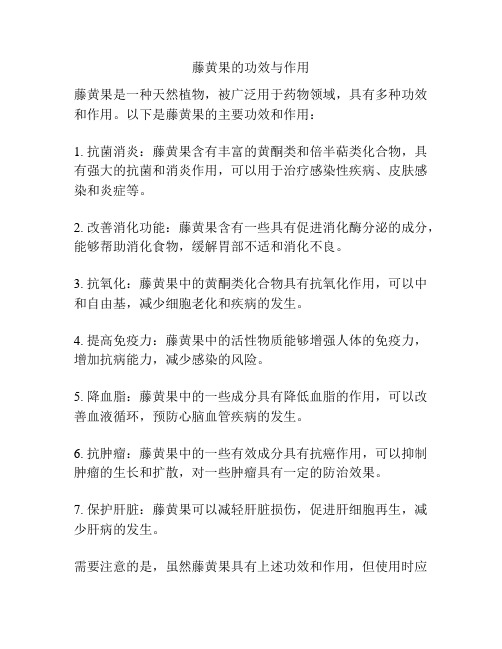 藤黄果的功效与作用

藤黄果是一种天然植物，被广泛用于药物领域，具有多种功效和作用。以下是藤黄果的主要功效和作用：

1. 抗菌消炎：藤黄果含有丰富的黄酮类和倍半萜类化合物，具有强大的抗菌和消炎作用，可以用于治疗感染性疾病、皮肤感染和炎症等。

2. 改善消化功能：藤黄果含有一些具有促进消化酶分泌的成分，能够帮助消化食物，缓解胃部不适和消化不良。

3. 抗氧化：藤黄果中的黄酮类化合物具有抗氧化作用，可以中和自由基，减少细胞老化和疾病的发生。

4. 提高免疫力：藤黄果中的活性物质能够增强人体的免疫力，增加抗病能力，减少感染的风险。

5. 降血脂：藤黄果中的一些成分具有降低血脂的作用，可以改善血液循环，预防心脑血管疾病的发生。

6. 抗肿瘤：藤黄果中的一些有效成分具有抗癌作用，可以抑制肿瘤的生长和扩散，对一些肿瘤具有一定的防治效果。

7. 保护肝脏：藤黄果可以减轻肝脏损伤，促进肝细胞再生，减少肝病的发生。

需要注意的是，虽然藤黄果具有上述功效和作用，但使用时应